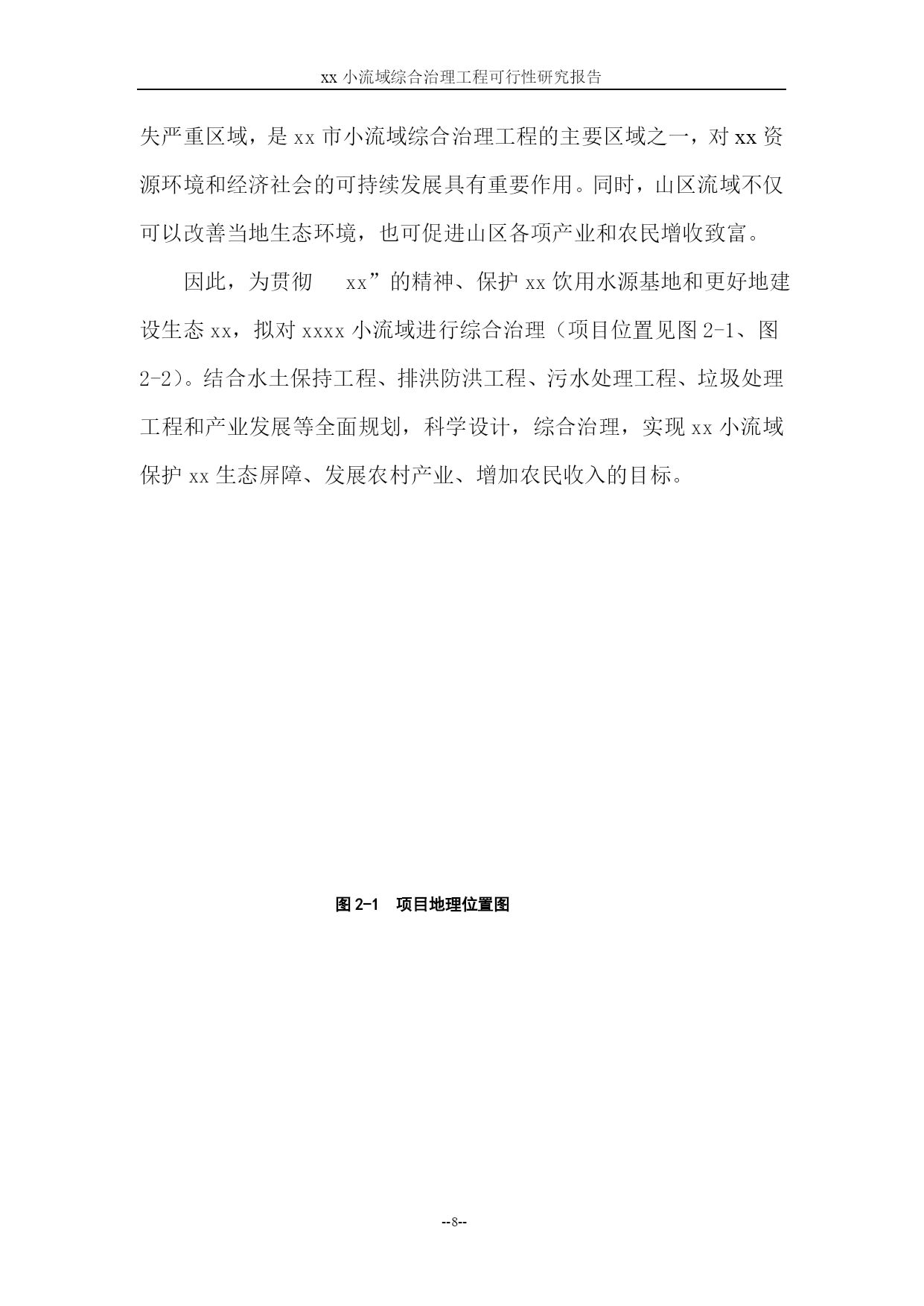 xx 小流域综合治理工程可行性研究报告

失严重区域，是 xx 市小流域综合治理工程的主要区域之一，对 xx 资源环境和经济社会的可持续发展具有重要作用。同时，山区流域不仅可以改善当地生态环境，也可促进山区各项产业和农民增收致富。

因此，为贯彻 xx”的精神、保护 xx 饮用水源基地和更好地建设生态 xx，拟对 xxxx 小流域进行综合治理（项目位置见图 2-1、图 2-2）。结合水土保持工程、排洪防洪工程、污水处理工程、垃圾处理工程和产业发展等全面规划，科学设计，综合治理，实现 xx 小流域保护 xx 生态屏障、发展农村产业、增加农民收入的目标。

图 2-1 项目地理位置图

--8--